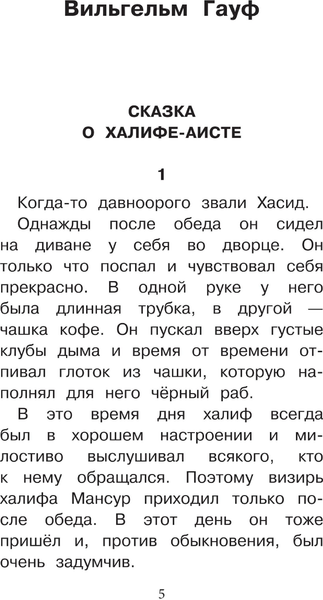 Вильгельм Гауф

СКАЗКА
О ХАЛИФЕ-АИСТЕ

1

Когда-то давноорого звали Хасид.

Однажды после обеда он сидел на диване у себя во дворце. Он только что поспал и чувствовал себя прекрасно. В одной руке у него была длинная трубка, в другой — чашка кофе. Он пускал вверх густые клубы дыма и время от времени отпивал глоток из чашки, которую наполнял для него чёрный раб.

В это время дня халиф всегда был в хорошем настроении и милостиво выслушивал всякого, кто к нему обращался. Поэтому визирь халифа Мансур приходил только после обеда. В этот день он тоже пришёл и, против обыкновения, был очень задумчив.

5